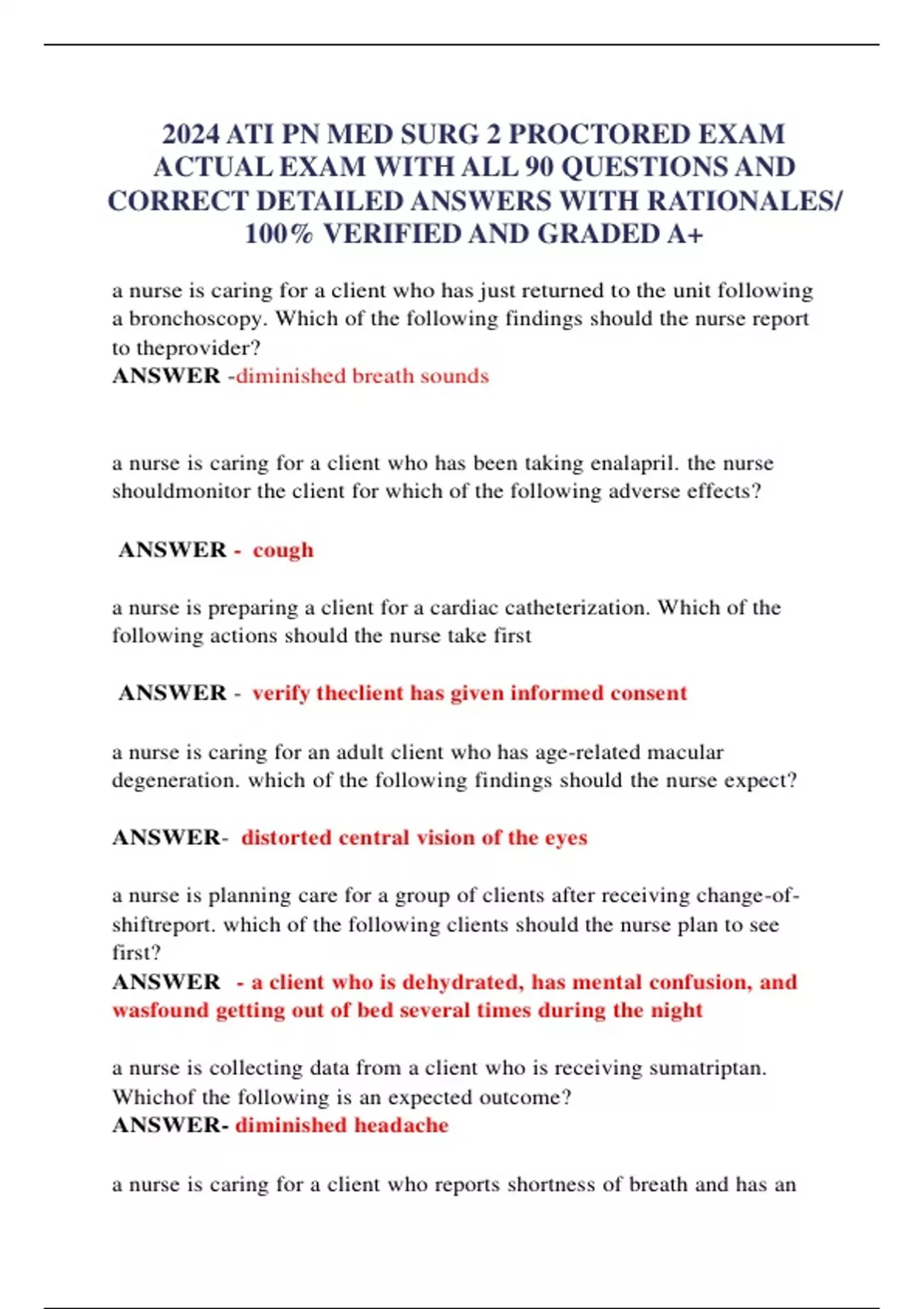 2024 ATI PN MED SURG 2 PROCTORED EXAM ACTUAL EXAM WITH ALL 90 QUESTIONS AND CORRECT DETAILED ANSWERS WITH RATIONALES/ 100% VERIFIED AND GRADED A+

a nurse is caring for a client who has just returned to the unit following a bronchoscopy. Which of the following findings should the nurse report to theprovider?
ANSWER -diminished breath sounds

a nurse is caring for a client who has been taking enalapril. the nurse shouldmonitor the client for which of the following adverse effects?

ANSWER - cough

a nurse is preparing a client for a cardiac catheterization. Which of the following actions should the nurse take first

ANSWER - verify theclient has given informed consent

a nurse is caring for an adult client who has age-related macular degeneration. which of the following findings should the nurse expect?

ANSWER- distorted central vision of the eyes

a nurse is planning care for a group of clients after receiving change-of-shiftreport. which of the following clients should the nurse plan to see first?
ANSWER - a client who is dehydrated, has mental confusion, and wasfound getting out of bed several times during the night

a nurse is collecting data from a client who is receiving sumatriptan. Whichof the following is an expected outcome?
ANSWER- diminished headache

a nurse is caring for a client who reports shortness of breath and has an